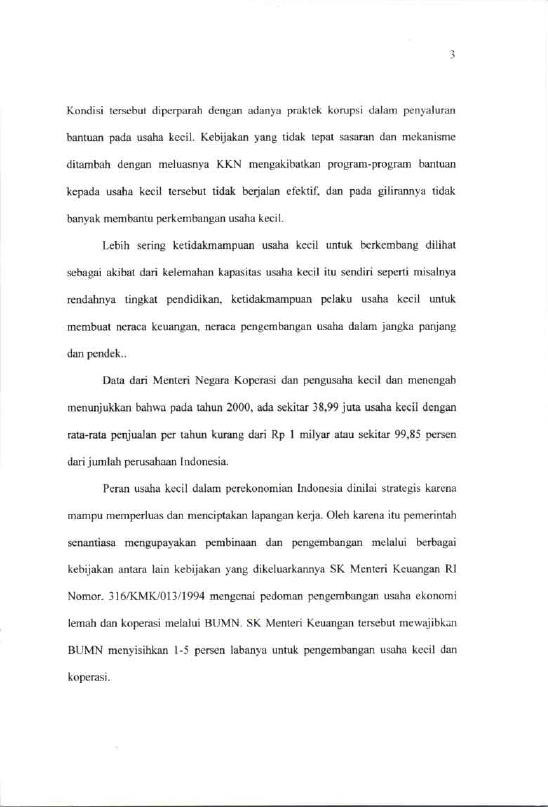 3

Kondisi tersebut diperparah dengan adanya praktek korupsi dalam penyaluran bantuan pada usaha kecil. Kebijakan yang tidak tepat sasaran dan mekanisme ditambah dengan meluasnya KKN mengakibatkan program-program bantuan kepada usaha kecil tersebut tidak berjalan efektif, dan pada gilirannya tidak banyak membantu perkembangan usaha kecil.

Lebih sering ketidakmampuan usaha kecil untuk berkembang dilihat sebagai akibat dari kelemahan kapasitas usaha kecil itu sendiri seperti misalnya rendahnya tingkat pendidikan, ketidakmampuan pelaku usaha kecil untuk membuat neraca keuangan, neraca pengembangan usaha dalam jangka panjang dan pendek..

Data dari Menteri Negara Koperasi dan pengusaha kecil dan menengah menunjukkan bahwa pada tahun 2000, ada sekitar 38,99 juta usaha kecil dengan rata-rata penjualan per tahun kurang dari Rp 1 milyar atau sekitar 99,85 persen dari jumlah perusahaan Indonesia.

Peran usaha kecil dalam perekonomian Indonesia dinilai strategis karena mampu memperluas dan menciptakan lapangan kerja. Oleh karena itu pemerintah senantiasa mengupayakan pembinaan dan pengembangan melalui berbagai kebijakan antara lain kebijakan yang dikeluarkannya SK Menteri Keuangan RI Nomor. 316/KMK/013/1994 mengenai pedoman pengembangan usaha ekonomi lemah dan koperasi melalui BUMN. SK Menteri Keuangan tersebut mewajibkan BUMN menyisihkan 1-5 persen labanya untuk pengembangan usaha kecil dan koperasi.